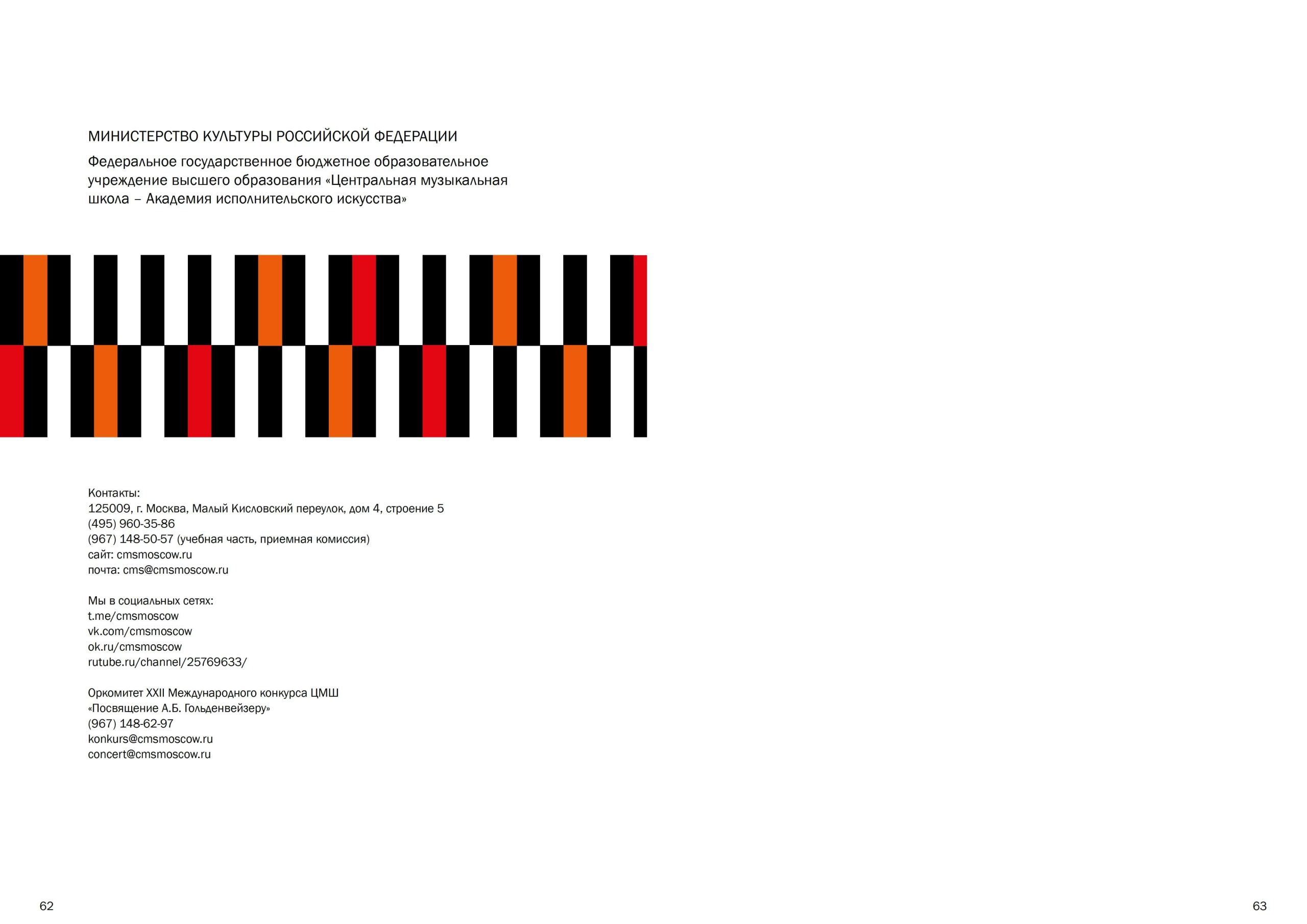 МИНИСТЕРСТВО КУЛЬТУРЫ РОССИЙСКОЙ ФЕДЕРАЦИИ

Федеральное государственное бюджетное образовательное учреждение высшего образования «Центральная музыкальная школа – Академия исполнительского искусства»

Контакты:
125009, г. Москва, Малый Кисловский переулок, дом 4, строение 5
(495) 960-35-86
(967) 148-50-57 (учебная часть, приемная комиссия)
сайт: cmsmoscow.ru
почта: cms@cmsmoscow.ru

Мы в социальных сетях:
t.me/cmsmoscow
vk.com/cmsmoscow
ok.ru/cmsmoscow
rutube.ru/channel/25769633/

Оркомитет XXII Международного конкурса ЦМШ
«Посвящение А.Б. Гольденвейзеру»
(967) 148-62-97
konkurs@cmsmoscow.ru
concert@cmsmoscow.ru

62

63